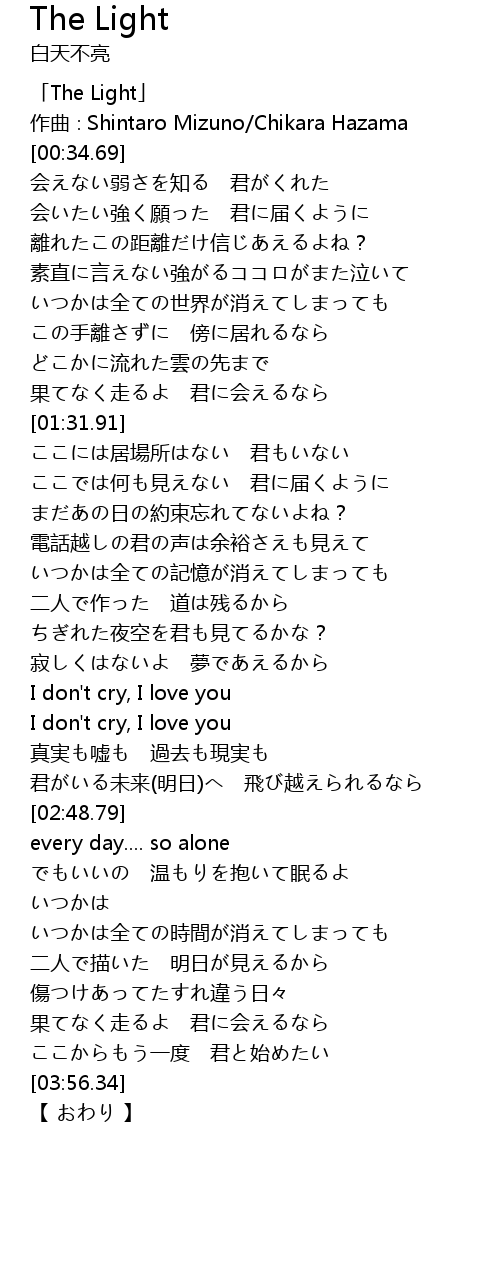 The Light
白天不亮

「The Light」
作曲 : Shintaro Mizuno/Chikara Hazama
[00:34.69]
会えない弱さを知る　君がくれた
会いたい強く願った　君に届くように
離れたこの距離だけ信じあえるよね？
素直に言えない強がるココロがまた泣いて
いつかは全ての世界が消えてしまっても
この手離さずに　傍に居れるなら
どこかに流れた雲の先まで
果てなく走るよ　君に会えるなら
[01:31.91]
ここには居場所はない　君もいない
ここでは何も見えない　君に届くように
まだあの日の約束忘れてないよね？
電話越しの君の声は余裕さえも見えて
いつかは全ての記憶が消えてしまっても
二人で作った　道は残るから
ちぎれた夜空を君も見てるかな？
寂しくはないよ　夢であえるから
I don't cry, I love you
I don't cry, I love you
真実も嘘も　過去も現実も
君がいる未来(明日)へ　飛び越えられるなら
[02:48.79]
every day.... so alone
でもいいの　温もりを抱いて眠るよ
いつかは
いつかは全ての時間が消えてしまっても
二人で描いた　明日が見えるから
傷つけあってたすれ違う日々
果てなく走るよ　君に会えるなら
ここからもう一度　君と始めたい
[03:56.34]
【 おわり 】